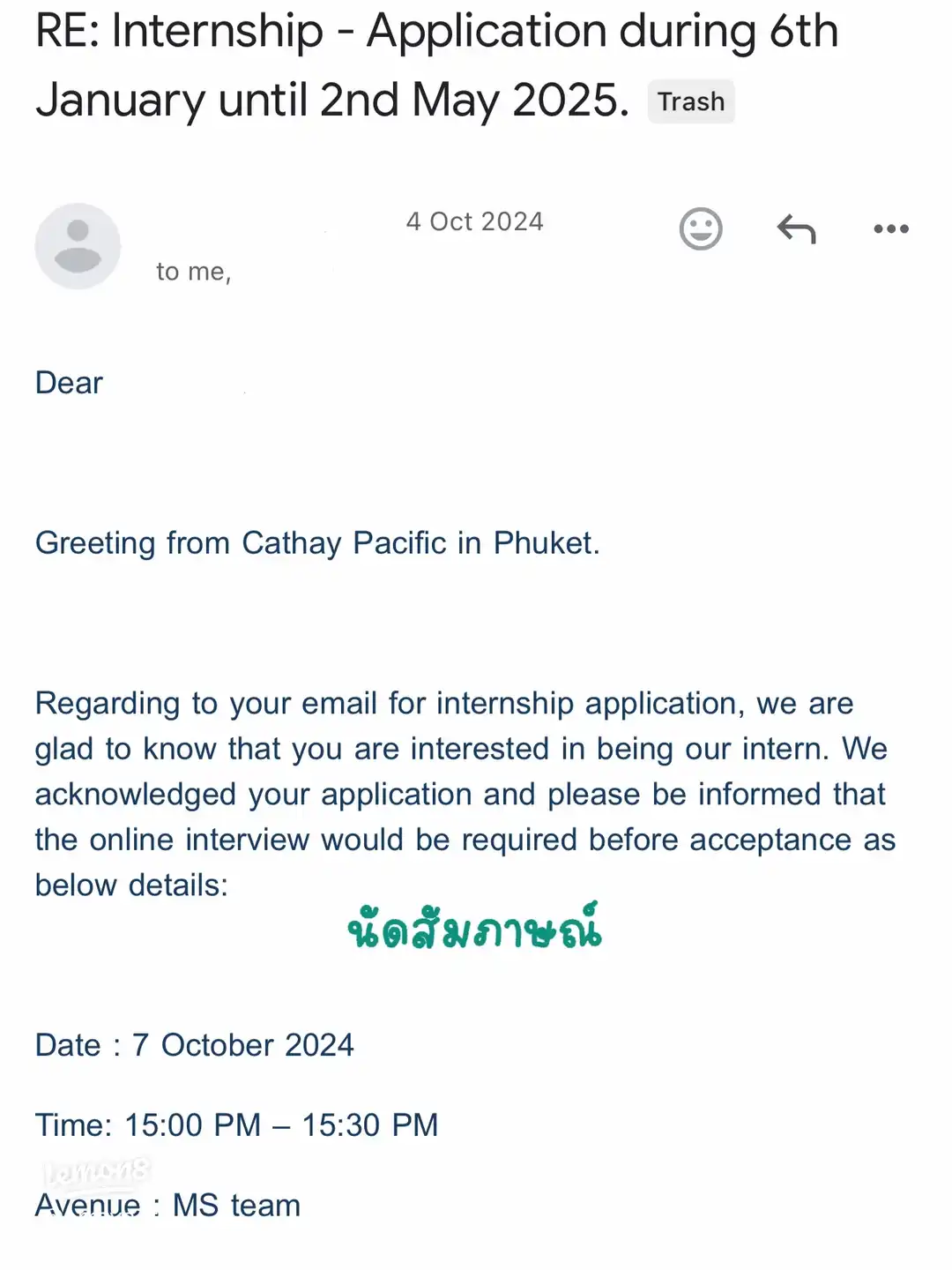 RE: Internship - Application during 6th January until 2nd May 2025. Trash

4 Oct 2024

to me,

Dear

Greeting from Cathay Pacific in Phuket.

Regarding to your email for internship application, we are glad to know that you are interested in being our intern. We acknowledged your application and please be informed that the online interview would be required before acceptance as below details:

นัดสัมภาษณ์

Date : 7 October 2024

Time: 15:00 PM – 15:30 PM

Lemon8

Avenue : MS team